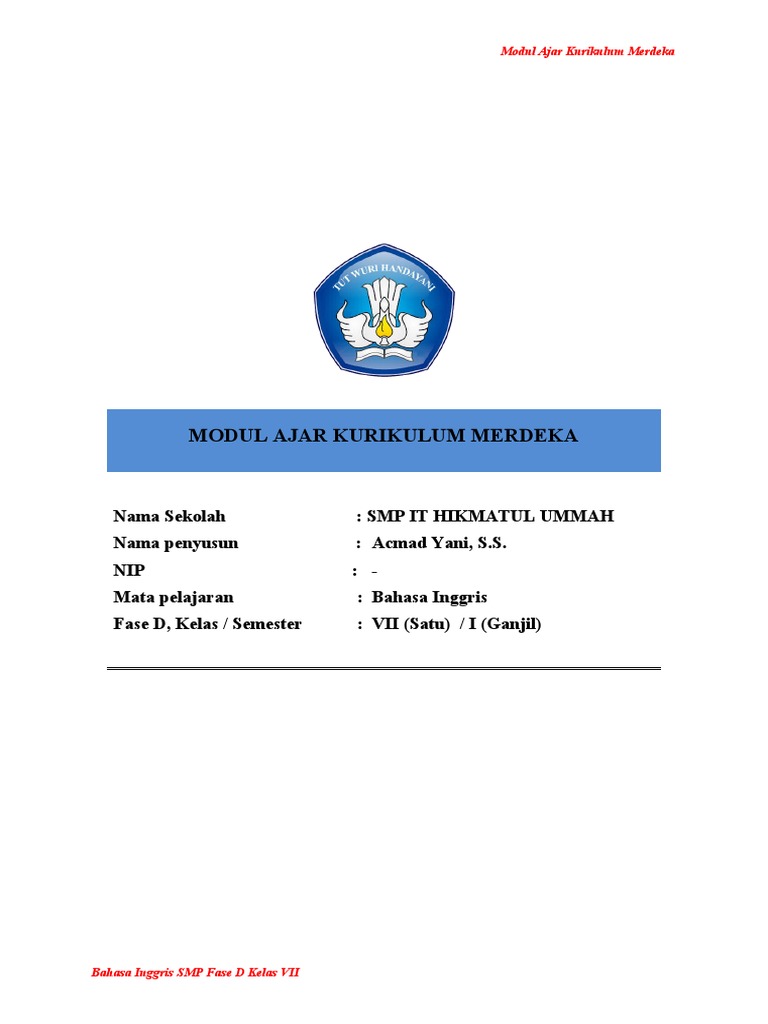 Modul Ajar Kurikulum Merdeka

TUT WURI HANDAYANI

MODUL AJAR KURIKULUM MERDEKA

Nama Sekolah : SMP IT HIKMATUL UMMAH
Nama penyusun : Acmad Yani, S.S.
NIP : -
Mata pelajaran : Bahasa Inggris
Fase D, Kelas / Semester : VII (Satu) / I (Ganjil)

Bahasa Inggris SMP Fase D Kelas VII